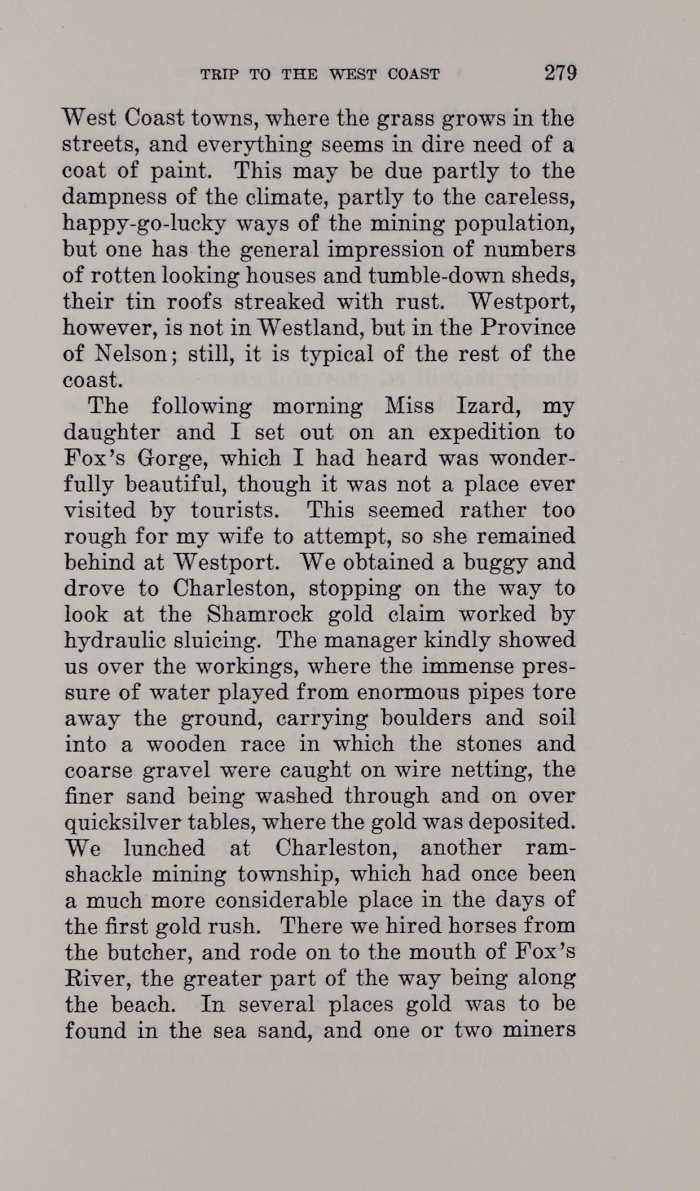 TRIP TO THE WEST COAST 279

West Coast towns, where the grass grows in the streets, and everything seems in dire need of a coat of paint. This may be due partly to the dampness of the climate, partly to the careless, happy-go-lucky ways of the mining population, but one has the general impression of numbers of rotten looking houses and tumble-down sheds, their tin roofs streaked with rust. Westport, however, is not in Westland, but in the Province of Nelson; still, it is typical of the rest of the coast.

The following morning Miss Izard, my daughter and I set out on an expedition to Fox's Gorge, which I had heard was wonderfully beautiful, though it was not a place ever visited by tourists. This seemed rather too rough for my wife to attempt, so she remained behind at Westport. We obtained a buggy and drove to Charleston, stopping on the way to look at the Shamrock gold claim worked by hydraulic sluicing. The manager kindly showed us over the workings, where the immense pressure of water played from enormous pipes tore away the ground, carrying boulders and soil into a wooden race in which the stones and coarse gravel were caught on wire netting, the finer sand being washed through and on over quicksilver tables, where the gold was deposited. We lunched at Charleston, another ramshackle mining township, which had once been a much more considerable place in the days of the first gold rush. There we hired horses from the butcher, and rode on to the mouth of Fox's River, the greater part of the way being along the beach. In several places gold was to be found in the sea sand, and one or two miners